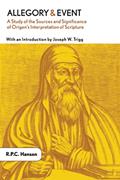 ALLEGORY & EVENT

A Study of the Sources and Significance of Origen's Interpretation of Scripture

With an Introduction by Joseph W. Trigg

R.P.C. Hanson